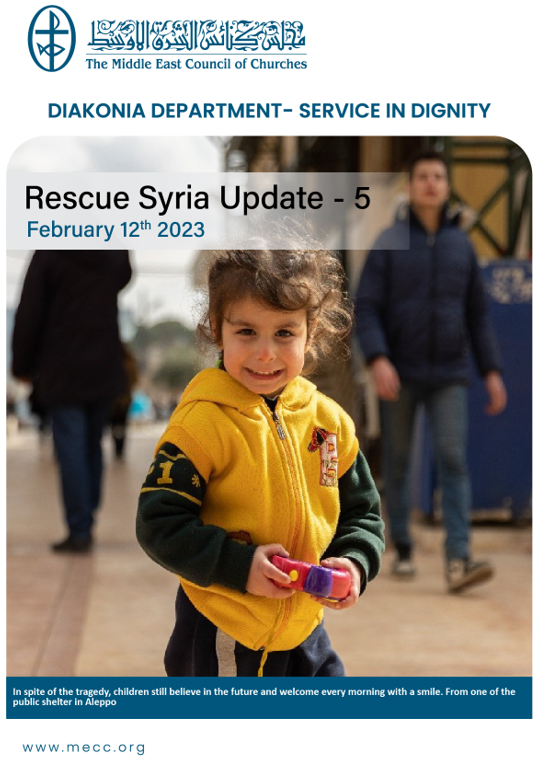 مجلس كنائس الشرق الأوسط
The Middle East Council of Churches

DIAKONIA DEPARTMENT- SERVICE IN DIGNITY

Rescue Syria Update - 5

February 12th 2023

In spite of the tragedy, children still believe in the future and welcome every morning with a smile. From one of the public shelter in Aleppo

www.mecc.org